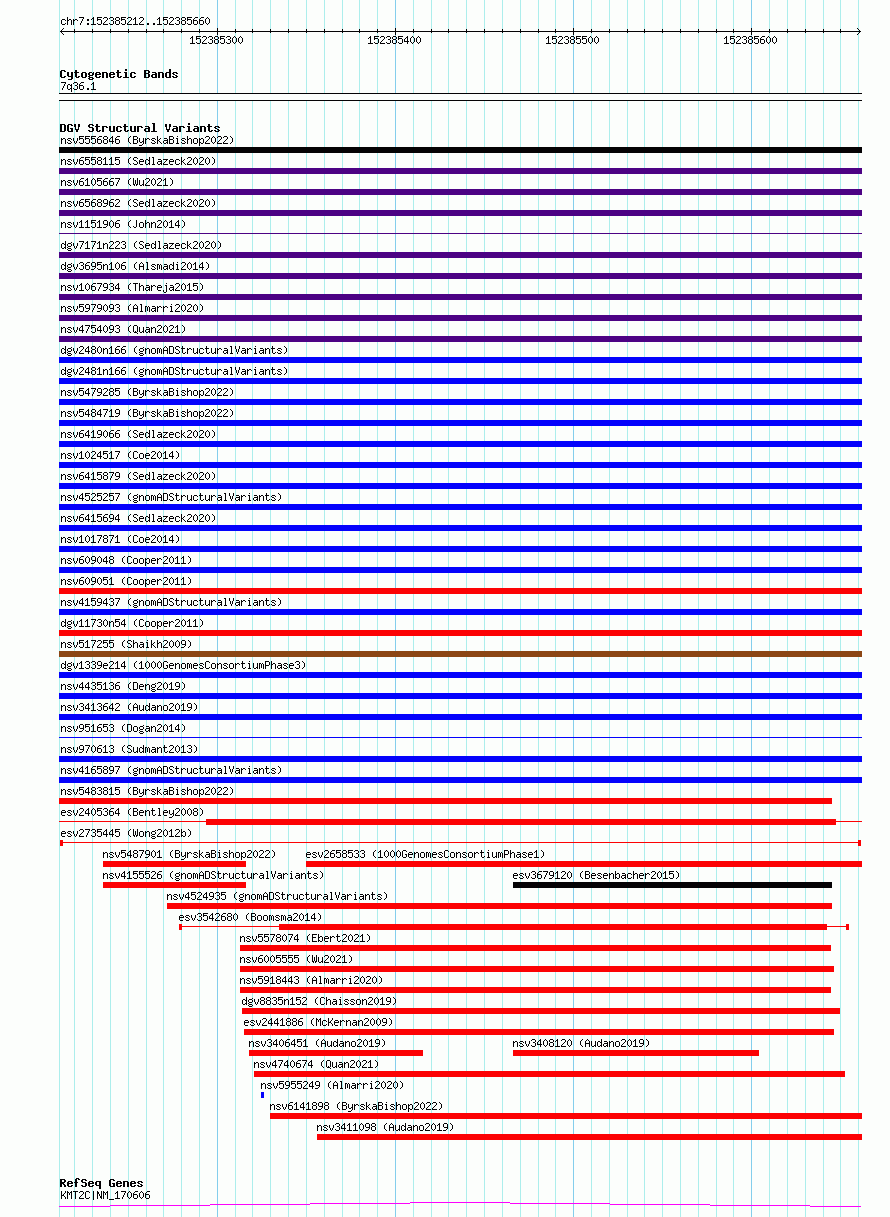 chr7:152385212..152385660

152385300 152385400 152385500 152385600

Cytogenetic Bands
7q36.1

DGV Structural Variants
nsv5556846 (ByrskaBishop2022)
nsv6558115 (Sedlazeck2020)
nsv6105667 (Wu2021)
nsv6568962 (Sedlazeck2020)
nsv1151906 (John2014)
dgv7171n223 (Sedlazeck2020)
dgv3695n106 (Alsmadi2014)
nsv1067934 (Thareja2015)
nsv5979093 (Almarri2020)
nsv4754093 (Quan2021)
dgv2480n166 (gnomADStructuralVariants)
dgv2481n166 (gnomADStructuralVariants)
nsv5479285 (ByrskaBishop2022)
nsv5484719 (ByrskaBishop2022)
nsv6419066 (Sedlazeck2020)
nsv1024517 (Coe2014)
nsv6415879 (Sedlazeck2020)
nsv4525257 (gnomADStructuralVariants)
nsv6415694 (Sedlazeck2020)
nsv1017871 (Coe2014)
nsv609048 (Cooper2011)
nsv609051 (Cooper2011)
nsv4159437 (gnomADStructuralVariants)
dgv11730n54 (Cooper2011)
nsv517255 (Shaikh2009)
dgv1339e214 (1000GenomesConsortiumPhase3)
nsv4435136 (Deng2019)
nsv3413642 (Audano2019)
nsv951653 (Dogan2014)
nsv970613 (Sudmant2013)
nsv4165897 (gnomADStructuralVariants)
nsv5483815 (ByrskaBishop2022)
esv2405364 (Bentley2008)
esv2735445 (Wong2012b)
nsv5487901 (ByrskaBishop2022)
esv2658533 (1000GenomesConsortiumPhase1)
nsv4155526 (gnomADStructuralVariants)
esv3679120 (Besenbacher2015)
nsv4524935 (gnomADStructuralVariants)
esv3542680 (Boomsma2014)
nsv5578074 (Ebert2021)
nsv6005555 (Wu2021)
nsv5918443 (Almarri2020)
dgv8835n152 (Chaisson2019)
esv2441886 (McKernan2009)
nsv3406451 (Audano2019)
nsv3408120 (Audano2019)
nsv4740674 (Quan2021)
nsv5955249 (Almarri2020)
nsv6141898 (ByrskaBishop2022)
nsv3411098 (Audano2019)

RefSeq Genes
KMT2C|NM_170606